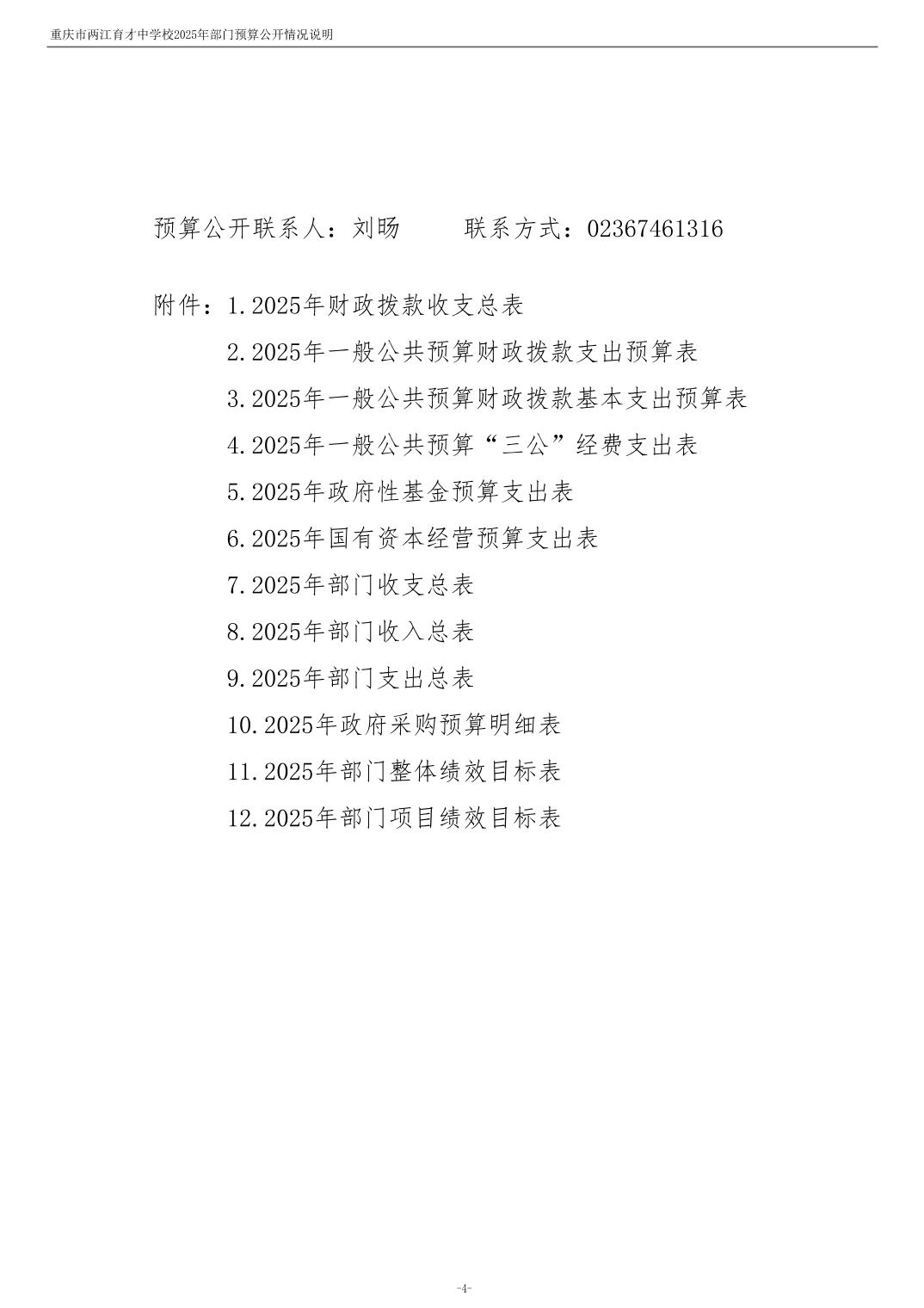 重庆市两江育才中学校2025年部门预算公开情况说明

预算公开联系人：刘旸　　联系方式：02367461316

附件：1.2025年财政拨款收支总表
2.2025年一般公共预算财政拨款支出预算表
3.2025年一般公共预算财政拨款基本支出预算表
4.2025年一般公共预算“三公”经费支出表
5.2025年政府性基金预算支出表
6.2025年国有资本经营预算支出表
7.2025年部门收支总表
8.2025年部门收入总表
9.2025年部门支出总表
10.2025年政府采购预算明细表
11.2025年部门整体绩效目标表
12.2025年部门项目绩效目标表

-4-